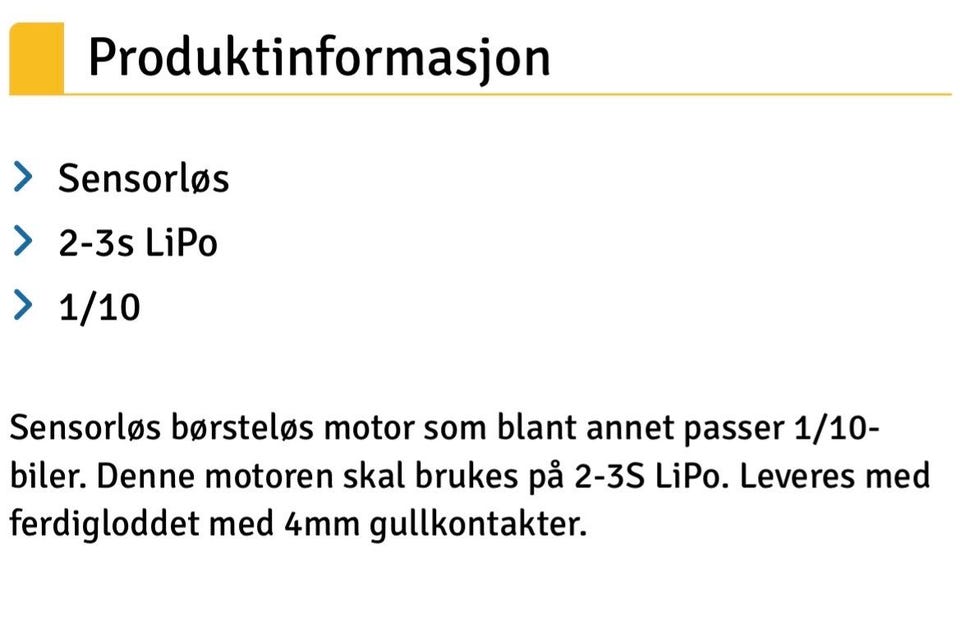 Produktinformasjon

Sensorløs

2-3s LiPo

1/10

Sensorløs børsteløs motor som blant annet passer 1/10-biler. Denne motoren skal brukes på 2-3S LiPo. Leveres med ferdigloddet med 4mm gullkontakter.